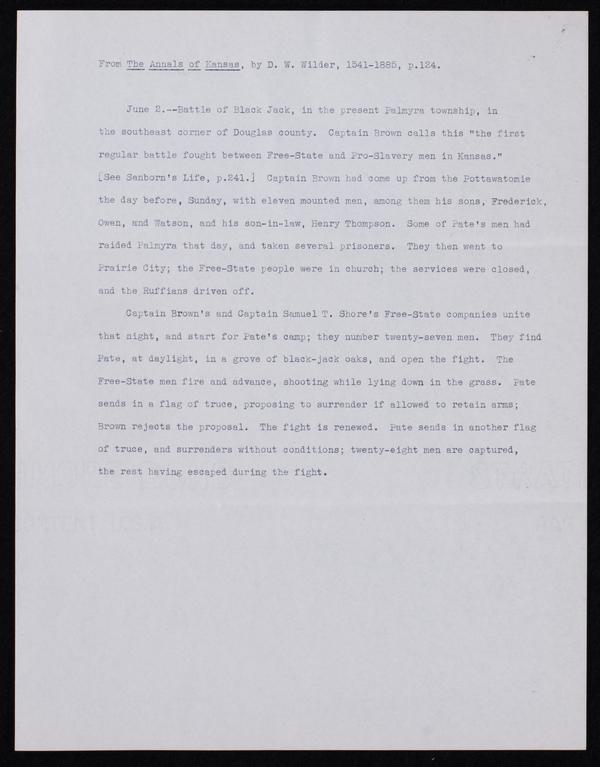 From The Annals of Kansas, by D. W. Wilder, 1541-1885, p.124.

June 2.--Battle of Black Jack, in the present Palmyra township, in the southeast corner of Douglas county. Captain Brown calls this "the first regular battle fought between Free-State and Pro-Slavery men in Kansas." [See Sanborn's Life, p.241.] Captain Brown had come up from the Pottawatomie the day before, Sunday, with eleven mounted men, among them his sons, Frederick, Owen, and Watson, and his son-in-law, Henry Thompson. Some of Pate's men had raided Palmyra that day, and taken several prisoners. They then went to Prairie City; the Free-State people were in church; the services were closed, and the Ruffians driven off.

Captain Brown's and Captain Samuel T. Shore's Free-State companies unite that night, and start for Pate's camp; they number twenty-seven men. They find Pate, at daylight, in a grove of black-jack oaks, and open the fight. The Free-State men fire and advance, shooting while lying down in the grass. Pate sends in a flag of truce, proposing to surrender if allowed to retain arms; Brown rejects the proposal. The fight is renewed. Pate sends in another flag of truce, and surrenders without conditions; twenty-eight men are captured, the rest having escaped during the fight.